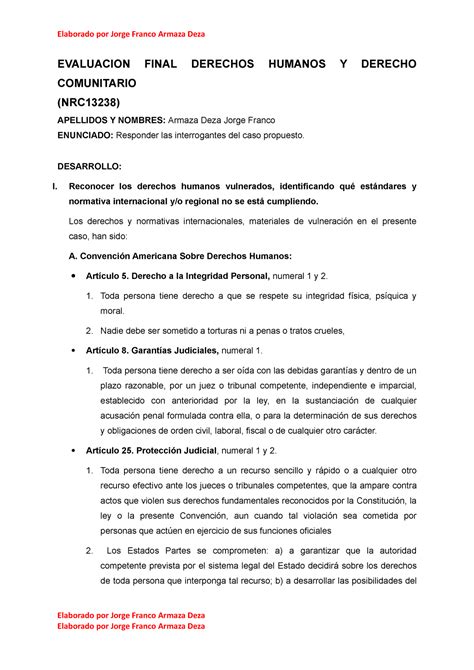 Elaborado por Jorge Franco Armaza Deza

EVALUACION FINAL DERECHOS HUMANOS Y DERECHO COMUNITARIO
(NRC13238)

APELLIDOS Y NOMBRES: Armaza Deza Jorge Franco
ENUNCIADO: Responder las interrogantes del caso propuesto.

DESARROLLO:

I. Reconocer los derechos humanos vulnerados, identificando qué estándares y normativa internacional y/o regional no se está cumpliendo.

Los derechos y normativas internacionales, materiales de vulneración en el presente caso, han sido:

A. Convención Americana Sobre Derechos Humanos:

• Artículo 5. Derecho a la Integridad Personal, numeral 1 y 2.

1. Toda persona tiene derecho a que se respete su integridad física, psíquica y moral.

2. Nadie debe ser sometido a torturas ni a penas o tratos crueles,

• Artículo 8. Garantías Judiciales, numeral 1.

1. Toda persona tiene derecho a ser oída con las debidas garantías y dentro de un plazo razonable, por un juez o tribunal competente, independiente e imparcial, establecido con anterioridad por la ley, en la sustanciación de cualquier acusación penal formulada contra ella, o para la determinación de sus derechos y obligaciones de orden civil, laboral, fiscal o de cualquier otro carácter.

• Artículo 25. Protección Judicial, numeral 1 y 2.

1. Toda persona tiene derecho a un recurso sencillo y rápido o a cualquier otro recurso efectivo ante los jueces o tribunales competentes, que la ampare contra actos que violen sus derechos fundamentales reconocidos por la Constitución, la ley o la presente Convención, aun cuando tal violación sea cometida por personas que actúen en ejercicio de sus funciones oficiales

2. Los Estados Partes se comprometen: a) a garantizar que la autoridad competente prevista por el sistema legal del Estado decidirá sobre los derechos de toda persona que interponga tal recurso; b) a desarrollar las posibilidades del

Elaborado por Jorge Franco Armaza Deza
Elaborado por Jorge Franco Armaza Deza